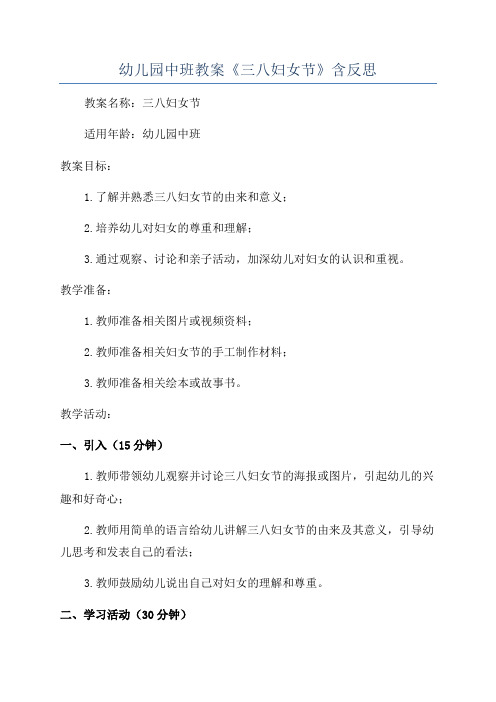 幼儿园中班教案《三八妇女节》含反思

教案名称：三八妇女节

适用年龄：幼儿园中班

教案目标：

1.了解并熟悉三八妇女节的由来和意义；

2.培养幼儿对妇女的尊重和理解；

3.通过观察、讨论和亲子活动，加深幼儿对妇女的认识和重视。

教学准备：

1.教师准备相关图片或视频资料；

2.教师准备相关妇女节的手工制作材料；

3.教师准备相关绘本或故事书。

教学活动：

一、引入（15分钟）

1.教师带领幼儿观察并讨论三八妇女节的海报或图片，引起幼儿的兴趣和好奇心；

2.教师用简单的语言给幼儿讲解三八妇女节的由来及其意义，引导幼儿思考和发表自己的看法；

3.教师鼓励幼儿说出自己对妇女的理解和尊重。

二、学习活动（30分钟）